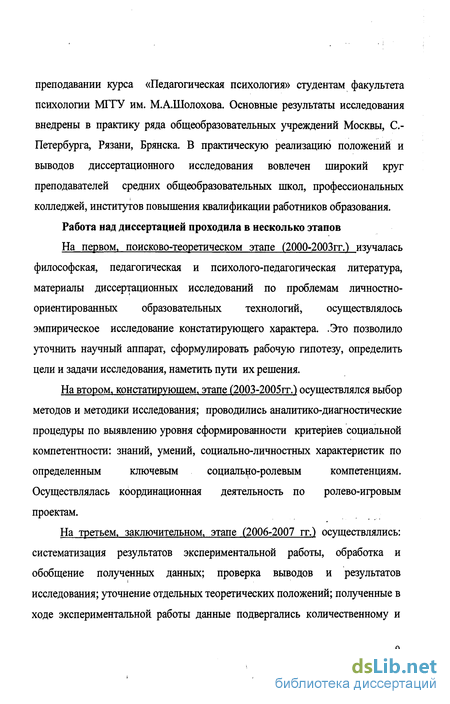 преподавании курса «Педагогическая психология» студентам факультета психологии МГГУ им. М.А.Шолохова. Основные результаты исследования внедрены в практику ряда общеобразовательных учреждений Москвы, С.-Петербурга, Рязани, Брянска. В практическую реализацию положений и выводов диссертационного исследования вовлечен широкий круг преподавателей средних общеобразовательных школ, профессиональных колледжей, институтов повышения квалификации работников образования.

Работа над диссертацией проходила в несколько этапов

На первом, поисково-теоретическом этапе (2000-2003гг.) изучалась философская, педагогическая и психолого-педагогическая литература, материалы диссертационных исследований по проблемам личностно-ориентированных образовательных технологий, осуществлялось эмпирическое исследование констатирующего характера. .Это позволило уточнить научный аппарат, сформулировать рабочую гипотезу, определить цели и задачи исследования, наметить пути их решения.

На втором, констатирующем, этапе (2003-2005гг.) осуществлялся выбор методов и методики исследования; проводились аналитико-диагностические процедуры по выявлению уровня сформированности критериев социальной компетентности: знаний, умений, социально-личностных характеристик по определенным ключевым социально-ролевым компетенциям. Осуществлялась координационная деятельность по ролево-игровым проектам.

На третьем, заключительном, этапе (2006-2007 гг.) осуществлялись: систематизация результатов экспериментальной работы, обработка и обобщение полученных данных; проверка выводов и результатов исследования; уточнение отдельных теоретических положений; полученные в ходе экспериментальной работы данные подвергались количественному и

9

dsLib.net
библиотека диссертаций